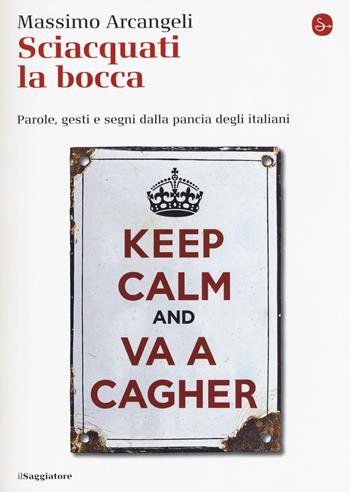 Massimo Arcangeli
Sciacquati la bocca

Parole, gesti e segni dalla pancia degli italiani

KEEP
CALM
AND
VA A
CAGHER

ilSaggiatore